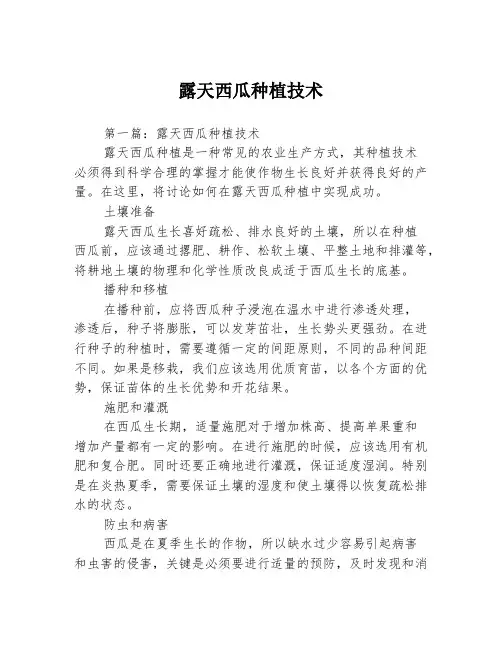 露天西瓜种植技术

第一篇：露天西瓜种植技术

露天西瓜种植是一种常见的农业生产方式，其种植技术必须得到科学合理的掌握才能使作物生长良好并获得良好的产量。在这里，将讨论如何在露天西瓜种植中实现成功。

土壤准备

露天西瓜生长喜好疏松、排水良好的土壤，所以在种植西瓜前，应该通过撂肥、耕作、松软土壤、平整土地和排灌等，将耕地土壤的物理和化学性质改良成适于西瓜生长的底基。

播种和移植

在播种前，应将西瓜种子浸泡在温水中进行渗透处理，渗透后，种子将膨胀，可以发芽苗壮，生长势头更强劲。在进行种子的种植时，需要遵循一定的间距原则，不同的品种间距不同。如果是移栽，我们应该选用优质育苗，以各个方面的优势，保证苗体的生长优势和开花结果。

施肥和灌溉

在西瓜生长期，适量施肥对于增加株高、提高单果重和增加产量都有一定的影响。在进行施肥的时候，应该选用有机肥和复合肥。同时还要正确地进行灌溉，保证适度湿润。特别是在炎热夏季，需要保证土壤的湿度和使土壤得以恢复疏松排水的状态。

防虫和病害

西瓜是在夏季生长的作物，所以缺水过少容易引起病害和虫害的侵害，关键是必须要进行适量的预防，及时发现和消